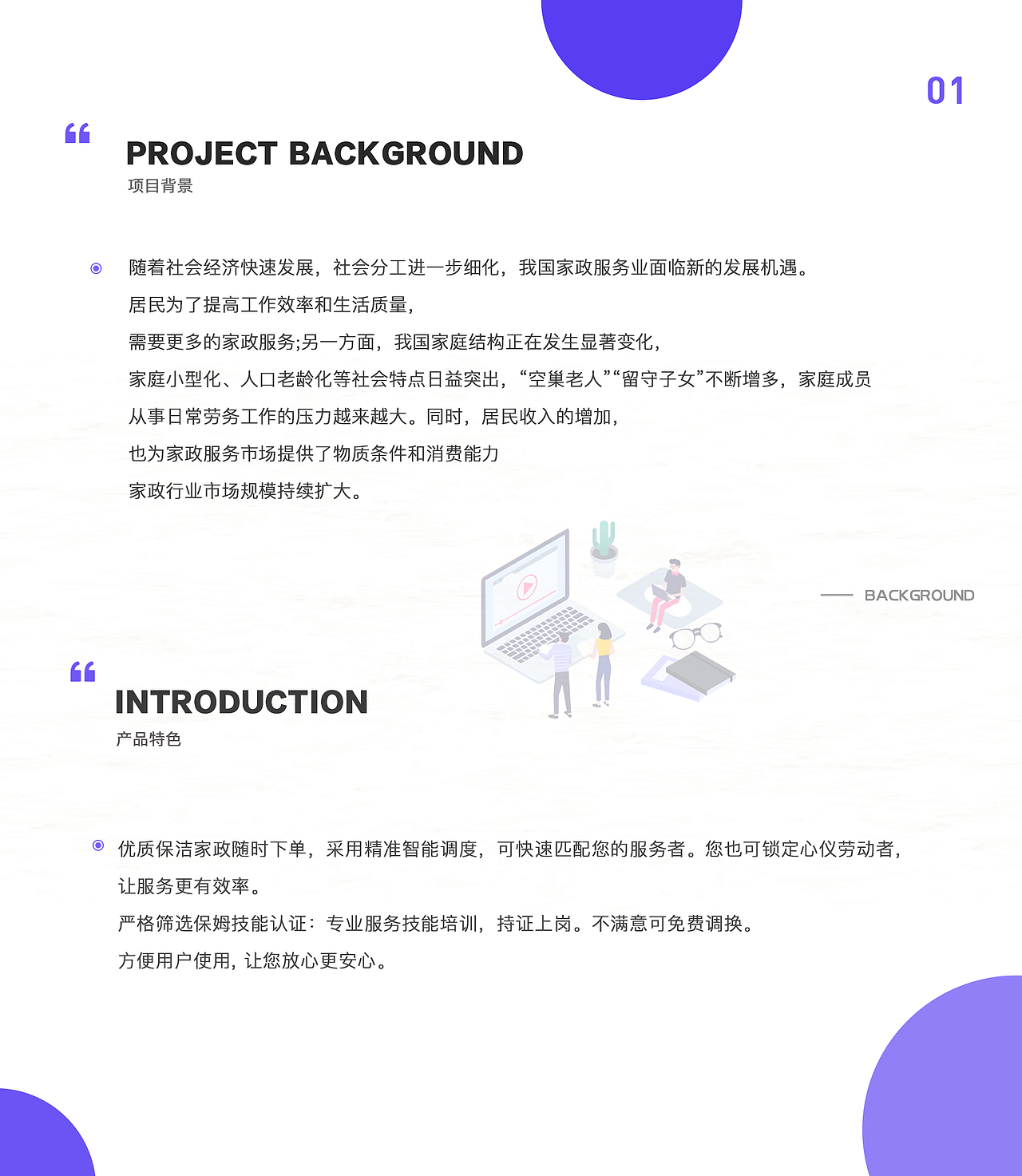 01

PROJECT BACKGROUND
项目背景

随着社会经济快速发展，社会分工进一步细化，我国家政服务业面临新的发展机遇。
居民为了提高工作效率和生活质量，
需要更多的家政服务;另一方面，我国家庭结构正在发生显著变化，
家庭小型化、人口老龄化等社会特点日益突出，“空巢老人”“留守子女”不断增多，家庭成员
从事日常劳务工作的压力越来越大。同时，居民收入的增加，
也为家政服务市场提供了物质条件和消费能力
家政行业市场规模持续扩大。

BACKGROUND

INTRODUCTION
产品特色

优质保洁家政随时下单，采用精准智能调度，可快速匹配您的服务者。您也可锁定心仪劳动者，
让服务更有效率。
严格筛选保姆技能认证：专业服务技能培训，持证上岗。不满意可免费调换。
方便用户使用，让您放心更安心。